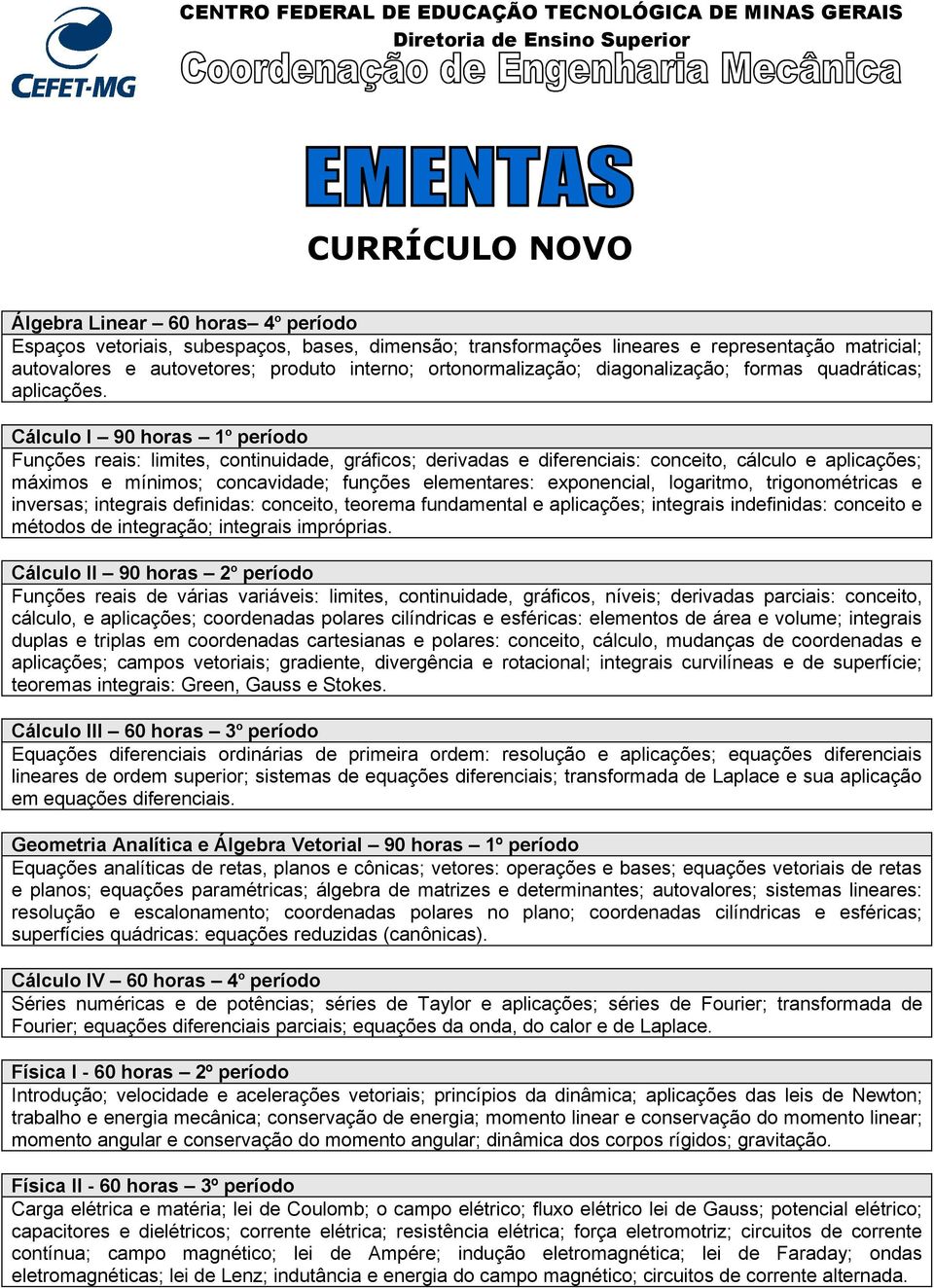 CEFET-MG

CENTRO FEDERAL DE EDUCAÇÃO TECNOLÓGICA DE MINAS GERAIS
Diretoria de Ensino Superior
Coordenação de Engenharia Mecânica

EMENTAS

CURRÍCULO NOVO

Álgebra Linear – 60 horas– 4º período
Espaços vetoriais, subespaços, bases, dimensão; transformações lineares e representação matricial; autovalores e autovetores; produto interno; ortonormalização; diagonalização; formas quadráticas; aplicações.

Cálculo I – 90 horas – 1º período
Funções reais: limites, continuidade, gráficos; derivadas e diferenciais: conceito, cálculo e aplicações; máximos e mínimos; concavidade; funções elementares: exponencial, logaritmo, trigonométricas e inversas; integrais definidas: conceito, teorema fundamental e aplicações; integrais indefinidas: conceito e métodos de integração; integrais impróprias.

Cálculo II – 90 horas – 2º período
Funções reais de várias variáveis: limites, continuidade, gráficos, níveis; derivadas parciais: conceito, cálculo, e aplicações; coordenadas polares cilíndricas e esféricas: elementos de área e volume; integrais duplas e triplas em coordenadas cartesianas e polares: conceito, cálculo, mudanças de coordenadas e aplicações; campos vetoriais; gradiente, divergência e rotacional; integrais curvilíneas e de superfície; teoremas integrais: Green, Gauss e Stokes.

Cálculo III – 60 horas – 3º período
Equações diferenciais ordinárias de primeira ordem: resolução e aplicações; equações diferenciais lineares de ordem superior; sistemas de equações diferenciais; transformada de Laplace e sua aplicação em equações diferenciais.

Geometria Analítica e Álgebra Vetorial – 90 horas – 1º período
Equações analíticas de retas, planos e cônicas; vetores: operações e bases; equações vetoriais de retas e planos; equações paramétricas; álgebra de matrizes e determinantes; autovalores; sistemas lineares: resolução e escalonamento; coordenadas polares no plano; coordenadas cilíndricas e esféricas; superfícies quádricas: equações reduzidas (canônicas).

Cálculo IV – 60 horas – 4º período
Séries numéricas e de potências; séries de Taylor e aplicações; séries de Fourier; transformada de Fourier; equações diferenciais parciais; equações da onda, do calor e de Laplace.

Física I - 60 horas – 2º período
Introdução; velocidade e acelerações vetoriais; princípios da dinâmica; aplicações das leis de Newton; trabalho e energia mecânica; conservação de energia; momento linear e conservação do momento linear; momento angular e conservação do momento angular; dinâmica dos corpos rígidos; gravitação.

Física II - 60 horas – 3º período
Carga elétrica e matéria; lei de Coulomb; o campo elétrico; fluxo elétrico lei de Gauss; potencial elétrico; capacitores e dielétricos; corrente elétrica; resistência elétrica; força eletromotriz; circuitos de corrente contínua; campo magnético; lei de Ampére; indução eletromagnética; lei de Faraday; ondas eletromagnéticas; lei de Lenz; indutância e energia do campo magnético; circuitos de corrente alternada.